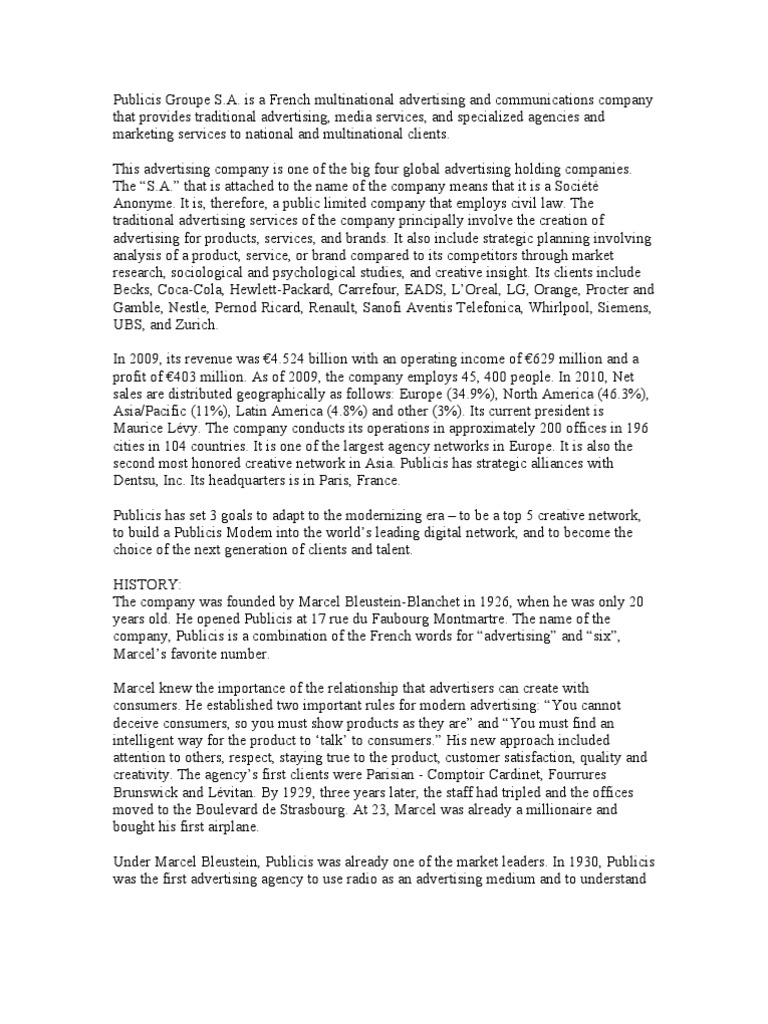 Publicis Groupe S.A. is a French multinational advertising and communications company that provides traditional advertising, media services, and specialized agencies and marketing services to national and multinational clients.

This advertising company is one of the big four global advertising holding companies. The "S.A." that is attached to the name of the company means that it is a Société Anonyme. It is, therefore, a public limited company that employs civil law. The traditional advertising services of the company principally involve the creation of advertising for products, services, and brands. It also include strategic planning involving analysis of a product, service, or brand compared to its competitors through market research, sociological and psychological studies, and creative insight. Its clients include Becks, Coca-Cola, Hewlett-Packard, Carrefour, EADS, L'Oreal, LG, Orange, Procter and Gamble, Nestle, Pernod Ricard, Renault, Sanofi Aventis Telefonica, Whirlpool, Siemens, UBS, and Zurich.

In 2009, its revenue was €4.524 billion with an operating income of €629 million and a profit of €403 million. As of 2009, the company employs 45, 400 people. In 2010, Net sales are distributed geographically as follows: Europe (34.9%), North America (46.3%), Asia/Pacific (11%), Latin America (4.8%) and other (3%). Its current president is Maurice Lévy. The company conducts its operations in approximately 200 offices in 196 cities in 104 countries. It is one of the largest agency networks in Europe. It is also the second most honored creative network in Asia. Publicis has strategic alliances with Dentsu, Inc. Its headquarters is in Paris, France.

Publicis has set 3 goals to adapt to the modernizing era – to be a top 5 creative network, to build a Publicis Modem into the world's leading digital network, and to become the choice of the next generation of clients and talent.

HISTORY:
The company was founded by Marcel Bleustein-Blanchet in 1926, when he was only 20 years old. He opened Publicis at 17 rue du Faubourg Montmartre. The name of the company, Publicis is a combination of the French words for "advertising" and "six", Marcel's favorite number.

Marcel knew the importance of the relationship that advertisers can create with consumers. He established two important rules for modern advertising: "You cannot deceive consumers, so you must show products as they are" and "You must find an intelligent way for the product to 'talk' to consumers." His new approach included attention to others, respect, staying true to the product, customer satisfaction, quality and creativity. The agency's first clients were Parisian - Comptoir Cardinet, Fourrures Brunswick and Lévitan. By 1929, three years later, the staff had tripled and the offices moved to the Boulevard de Strasbourg. At 23, Marcel was already a millionaire and bought his first airplane.

Under Marcel Bleustein, Publicis was already one of the market leaders. In 1930, Publicis was the first advertising agency to use radio as an advertising medium and to understand